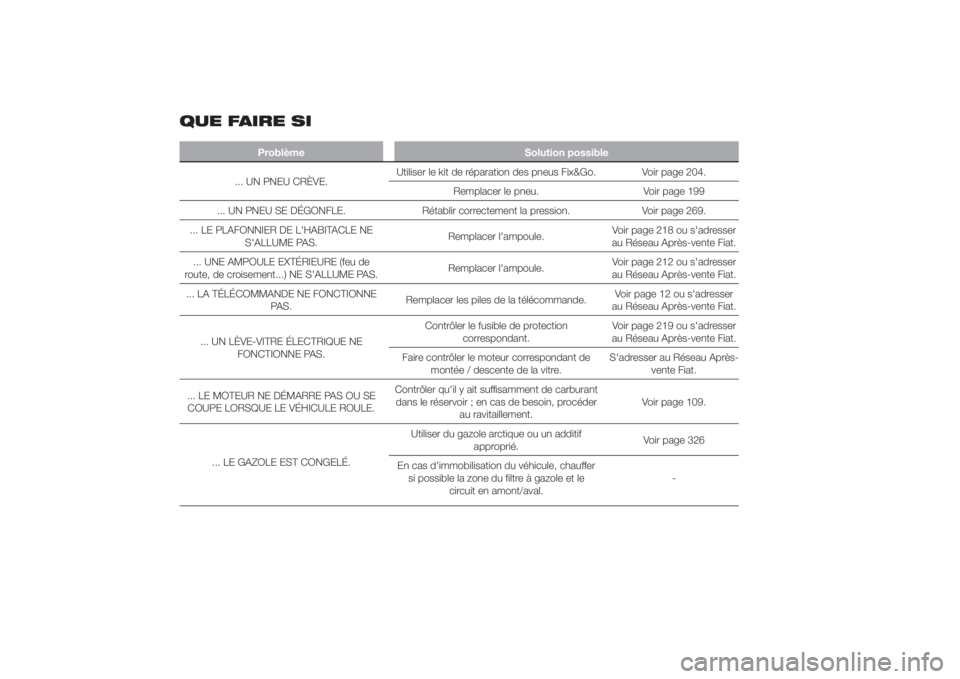 QUE FAIRE SI

| Problème | Solution possible | |
|---|---|---|
| ... UN PNEU CRÈVE. | Utiliser le kit de réparation des pneus Fix&Go. | Voir page 204. |
| | Remplacer le pneu. | Voir page 199 |
| ... UN PNEU SE DÉGONFLE. | Rétablir correctement la pression. | Voir page 269. |
| ... LE PLAFONNIER DE L'HABITACLE NE S'ALLUME PAS. | Remplacer l'ampoule. | Voir page 218 ou s'adresser au Réseau Après-vente Fiat. |
| ... UNE AMPOULE EXTÉRIEURE (feu de route, de croisement...) NE S'ALLUME PAS. | Remplacer l'ampoule. | Voir page 212 ou s'adresser au Réseau Après-vente Fiat. |
| ... LA TÉLÉCOMMANDE NE FONCTIONNE PAS. | Remplacer les piles de la télécommande. | Voir page 12 ou s'adresser au Réseau Après-vente Fiat. |
| ... UN LÈVE-VITRE ÉLECTRIQUE NE FONCTIONNE PAS. | Contrôler le fusible de protection correspondant. | Voir page 219 ou s'adresser au Réseau Après-vente Fiat. |
| | Faire contrôler le moteur correspondant de montée / descente de la vitre. | S'adresser au Réseau Après-vente Fiat. |
| ... LE MOTEUR NE DÉMARRE PAS OU SE COUPE LORSQUE LE VÉHICULE ROULE. | Contrôler qu'il y ait suffisamment de carburant dans le réservoir ; en cas de besoin, procéder au ravitaillement. | Voir page 109. |
| ... LE GAZOLE EST CONGELÉ. | Utiliser du gazole arctique ou un additif approprié. | Voir page 326 |
| | En cas d'immobilisation du véhicule, chauffer si possible la zone du filtre à gazole et le circuit en amont/aval. | - |

carmanualsonline.info